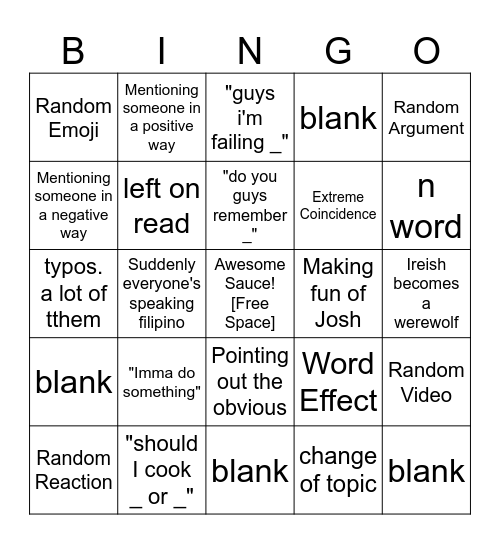 | B | I | N | G | O |
|---|---|---|---|---|
| Random Emoji | Mentioning someone in a positive way | "guys i'm failing _" | blank | Random Argument |
| Mentioning someone in a negative way | left on read | "do you guys remember _" | Extreme Coincidence | n word |
| typos. a lot of tthem | Suddenly everyone's speaking filipino | Awesome Sauce! [Free Space] | Making fun of Josh | Ireish becomes a werewolf |
| blank | "Imma do something" | Pointing out the obvious | Word Effect | Random Video |
| Random Reaction | "should I cook _ or _" | blank | change of topic | blank |